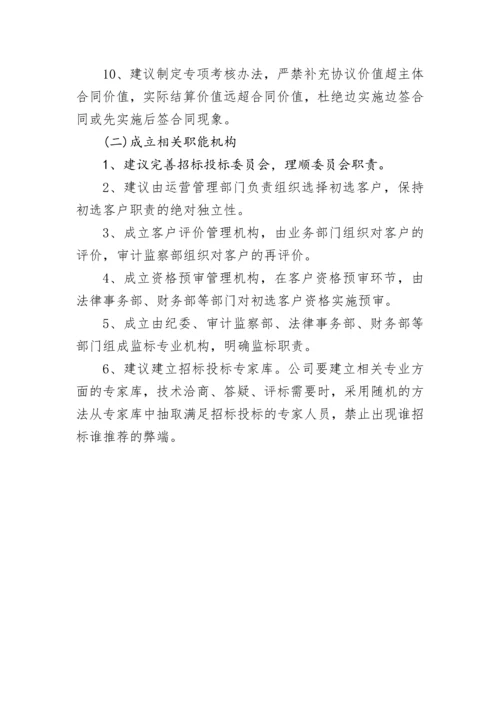 10、建议制定专项考核办法，严禁补充协议价值超主体合同价值，实际结算价值远超合同价值，杜绝边实施边签合同或先实施后签合同现象。

(二)成立相关职能机构

1、建议完善招标投标委员会，理顺委员会职责。

2、建议由运营管理部门负责组织选择初选客户，保持初选客户职责的绝对独立性。

3、成立客户评价管理机构，由业务部门组织对客户的评价，审计监察部组织对客户的再评价。

4、成立资格预审管理机构，在客户资格预审环节，由法律事务部、财务部等部门对初选客户资格实施预审。

5、成立由纪委、审计监察部、法律事务部、财务部等部门组成监标专业机构，明确监标职责。

6、建议建立招标投标专家库。公司要建立相关专业方面的专家库，技术洽商、答疑、评标需要时，采用随机的方法从专家库中抽取满足招标投标的专家人员，禁止出现谁招标谁推荐的弊端。